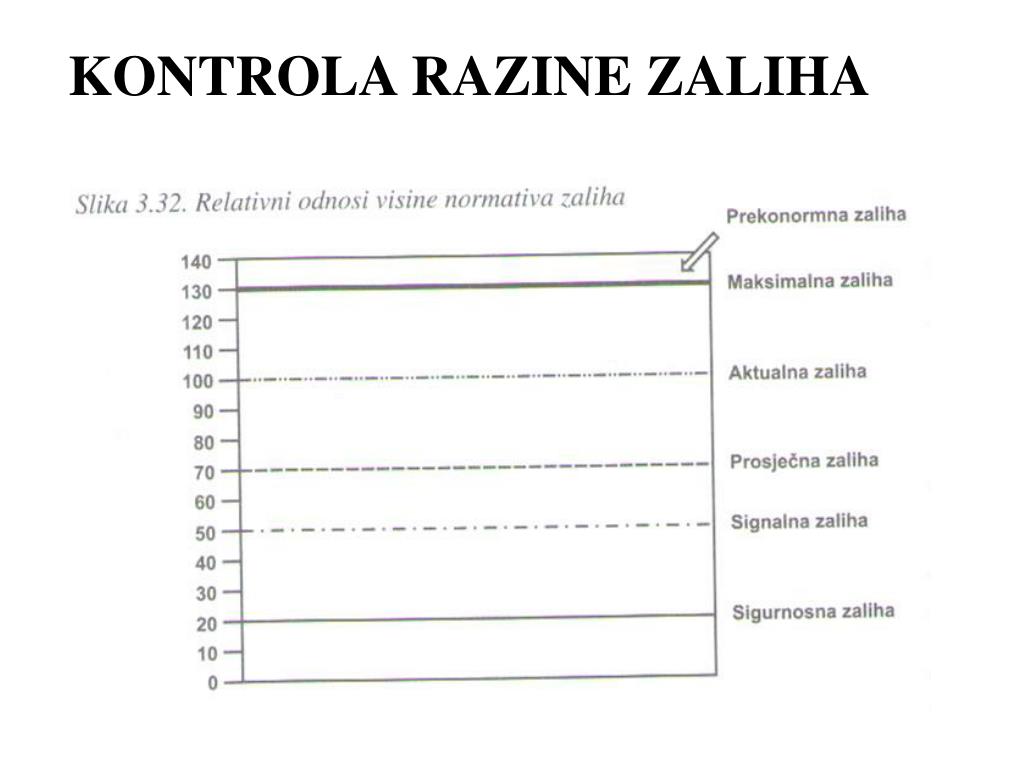 KONTROLA RAZINE ZALIHA

Slika 3.32. Relativni odnosi visine normativa zaliha

140
130
120
110
100
90
80
70
60
50
40
30
20
10
0

Prekonormna zaliha
Maksimalna zaliha
Aktualna zaliha
Prosječna zaliha
Signalna zaliha
Sigurnosna zaliha